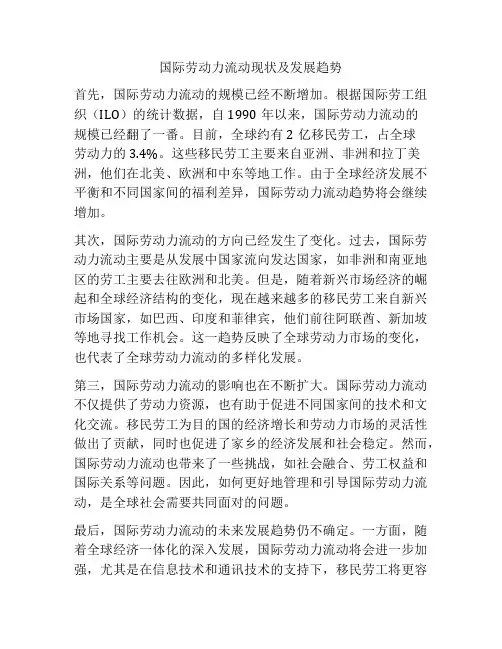 国际劳动力流动现状及发展趋势

首先，国际劳动力流动的规模已经不断增加。根据国际劳工组织（ILO）的统计数据，自 1990 年以来，国际劳动力流动的规模已经翻了一番。目前，全球约有 2 亿移民劳工，占全球劳动力的 3.4%。这些移民劳工主要来自亚洲、非洲和拉丁美洲，他们在北美、欧洲和中东等地工作。由于全球经济发展不平衡和不同国家间的福利差异，国际劳动力流动趋势将会继续增加。

其次，国际劳动力流动的方向已经发生了变化。过去，国际劳动力流动主要是从发展中国家流向发达国家，如非洲和南亚地区的劳工主要去往欧洲和北美。但是，随着新兴市场经济的崛起和全球经济结构的变化，现在越来越多的移民劳工来自新兴市场国家，如巴西、印度和菲律宾，他们前往阿联酋、新加坡等地寻找工作机会。这一趋势反映了全球劳动力市场的变化，也代表了全球劳动力流动的多样化发展。

第三，国际劳动力流动的影响也在不断扩大。国际劳动力流动不仅提供了劳动力资源，也有助于促进不同国家间的技术和文化交流。移民劳工为目的国的经济增长和劳动力市场的灵活性做出了贡献，同时也促进了家乡的经济发展和社会稳定。然而，国际劳动力流动也带来了一些挑战，如社会融合、劳工权益和国际关系等问题。因此，如何更好地管理和引导国际劳动力流动，是全球社会需要共同面对的问题。

最后，国际劳动力流动的未来发展趋势仍不确定。一方面，随着全球经济一体化的深入发展，国际劳动力流动将会进一步加强，尤其是在信息技术和通讯技术的支持下，移民劳工将更容